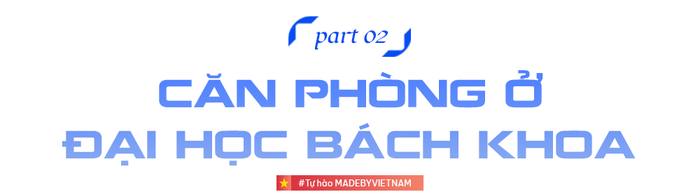 part 02

CĂN PHÒNG Ở ĐẠI HỌC BÁCH KHOA

#Tự hào MADEBYVIETNAM